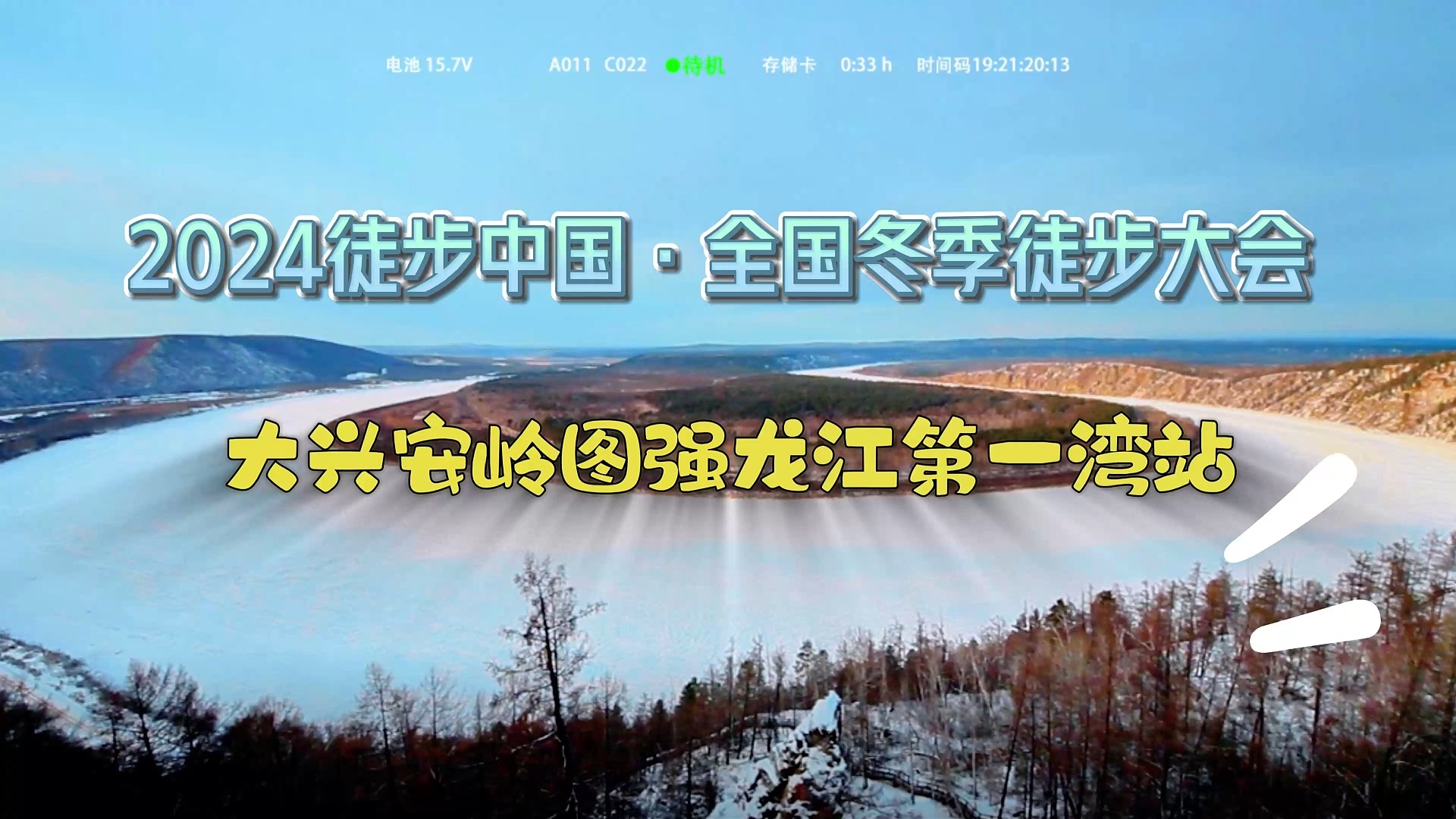 电池 15.7V A011 C022 ●待机 存储卡 0:33 h 时间码19:21:20:13

2024徒步中国 · 全国冬季徒步大会

大兴安岭图强龙江第一湾站